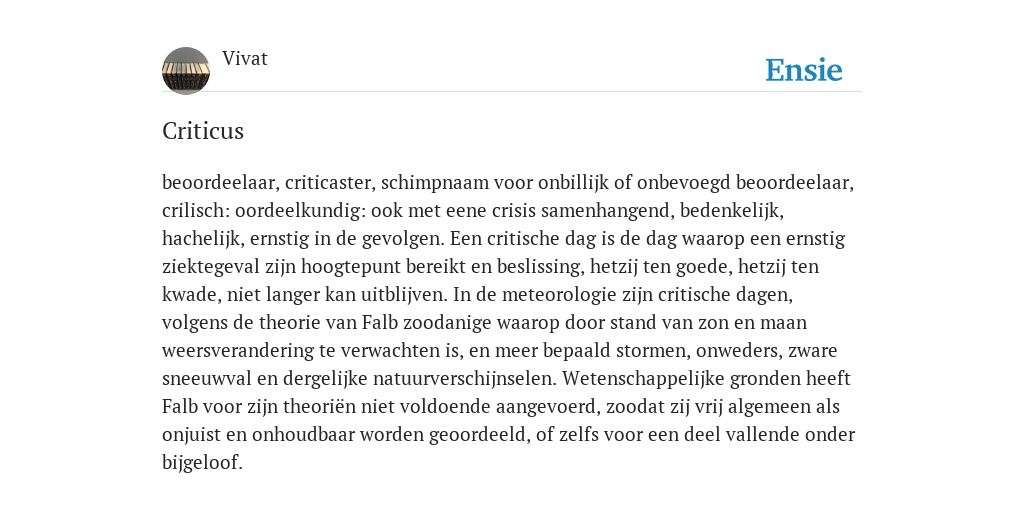 Vivat

Ensie

Criticus

beoordeelaar, criticaster, schimpnaam voor onbillijk of onbevoegd beoordeelaar, crilisch: oordeelkundig: ook met eene crisis samenhangend, bedenkelijk, hachelijk, ernstig in de gevolgen. Een critische dag is de dag waarop een ernstig ziektegeval zijn hoogtepunt bereikt en beslissing, hetzij ten goede, hetzij ten kwade, niet langer kan uitblijven. In de meteorologie zijn critische dagen, volgens de theorie van Falb zoodanige waarop door stand van zon en maan weersverandering te verwachten is, en meer bepaald stormen, onweders, zware sneeuwval en dergelijke natuurverschijnselen. Wetenschappelijke gronden heeft Falb voor zijn theoriën niet voldoende aangevoerd, zoodat zij vrij algemeen als onjuist en onhoudbaar worden geoordeeld, of zelfs voor een deel vallende onder bijgeloof.